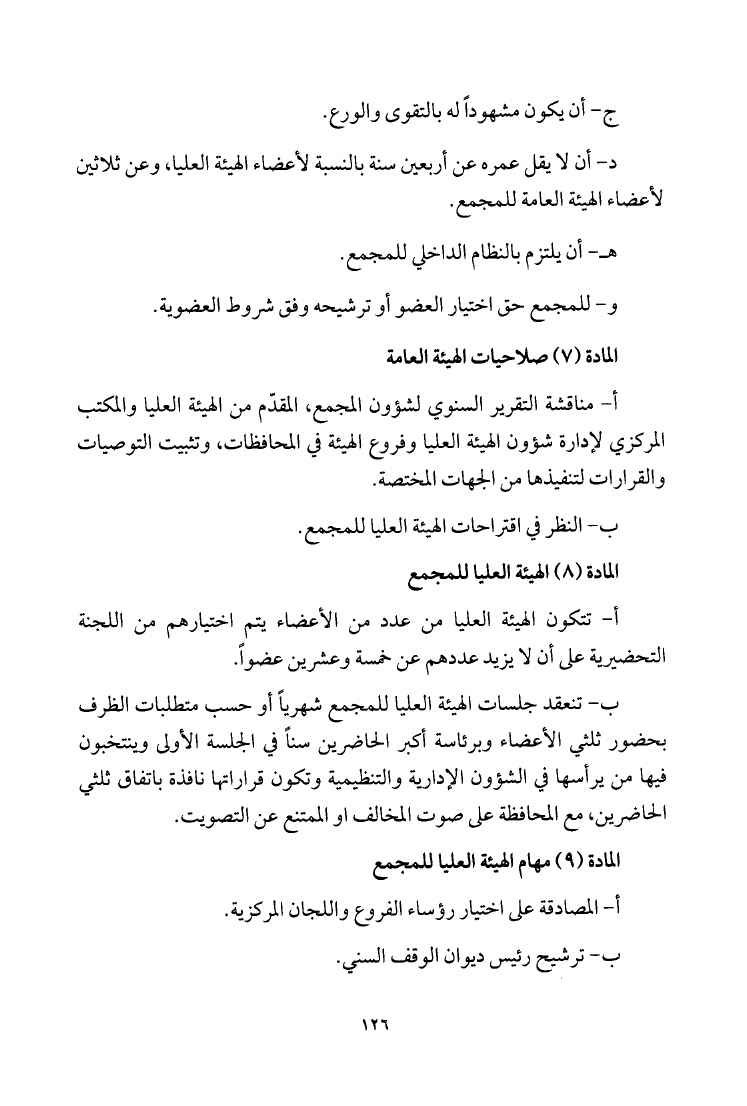 ج- أن يكون مشهوداً له بالتقوى والورع.

د- أن لا يقل عمره عن أربعين سنة بالنسبة لأعضاء الهيئة العليا، وعن ثلاثين لأعضاء الهيئة العامة للمجمع.

هـ- أن يلتزم بالنظام الداخلي للمجمع.

و- للمجمع حق اختيار العضو أو ترشيحه وفق شروط العضوية.

المادة (٧) صلاحيات الهيئة العامة

أ- مناقشة التقرير السنوي لشؤون المجمع، المقدّم من الهيئة العليا والمكتب المركزي لإدارة شؤون الهيئة العليا وفروع الهيئة في المحافظات، وتثبيت التوصيات والقرارات لتنفيذها من الجهات المختصة.

ب- النظر في اقتراحات الهيئة العليا للمجمع.

المادة (٨) الهيئة العليا للمجمع

أ- تتكون الهيئة العليا من عدد من الأعضاء يتم اختيارهم من اللجنة التحضيرية على أن لا يزيد عددهم عن خمسة وعشرين عضواً.

ب- تنعقد جلسات الهيئة العليا للمجمع شهرياً أو حسب متطلبات الظرف بحضور ثلثي الأعضاء وبرئاسة أكبر الحاضرين سناً في الجلسة الأولى وينتخبون فيها من يرأسها في الشؤون الإدارية والتنظيمية وتكون قراراتها نافذة باتفاق ثلثي الحاضرين، مع المحافظة على صوت المخالف او الممتنع عن التصويت.

المادة (٩) مهام الهيئة العليا للمجمع

أ- المصادقة على اختيار رؤساء الفروع واللجان المركزية.

ب- ترشيح رئيس ديوان الوقف السني.

١٢٦